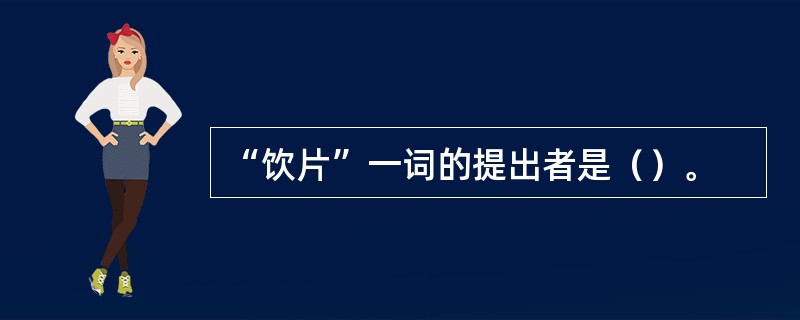 “饮片”一词的提出者是（）。